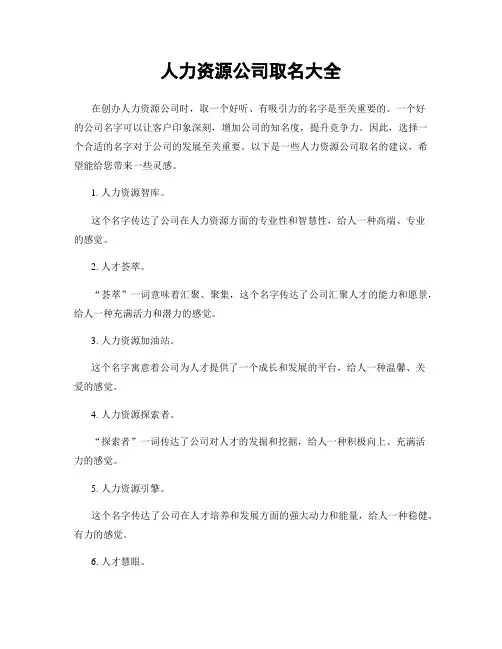 人力资源公司取名大全

在创办人力资源公司时，取一个好听、有吸引力的名字是至关重要的。一个好的公司名字可以让客户印象深刻，增加公司的知名度，提升竞争力。因此，选择一个合适的名字对于公司的发展至关重要。以下是一些人力资源公司取名的建议，希望能给您带来一些灵感。

1. 人力资源智库。

这个名字传达了公司在人力资源方面的专业性和智慧性，给人一种高端、专业的感觉。

2. 人才荟萃。

“荟萃”一词意味着汇聚、聚集，这个名字传达了公司汇聚人才的能力和愿景，给人一种充满活力和潜力的感觉。

3. 人力资源加油站。

这个名字寓意着公司为人才提供了一个成长和发展的平台，给人一种温馨、关爱的感觉。

4. 人力资源探索者。

“探索者”一词传达了公司对人才的发掘和挖掘，给人一种积极向上、充满活力的感觉。

5. 人力资源引擎。

这个名字传达了公司在人才培养和发展方面的强大动力和能量，给人一种稳健、有力的感觉。

6. 人才慧眼。